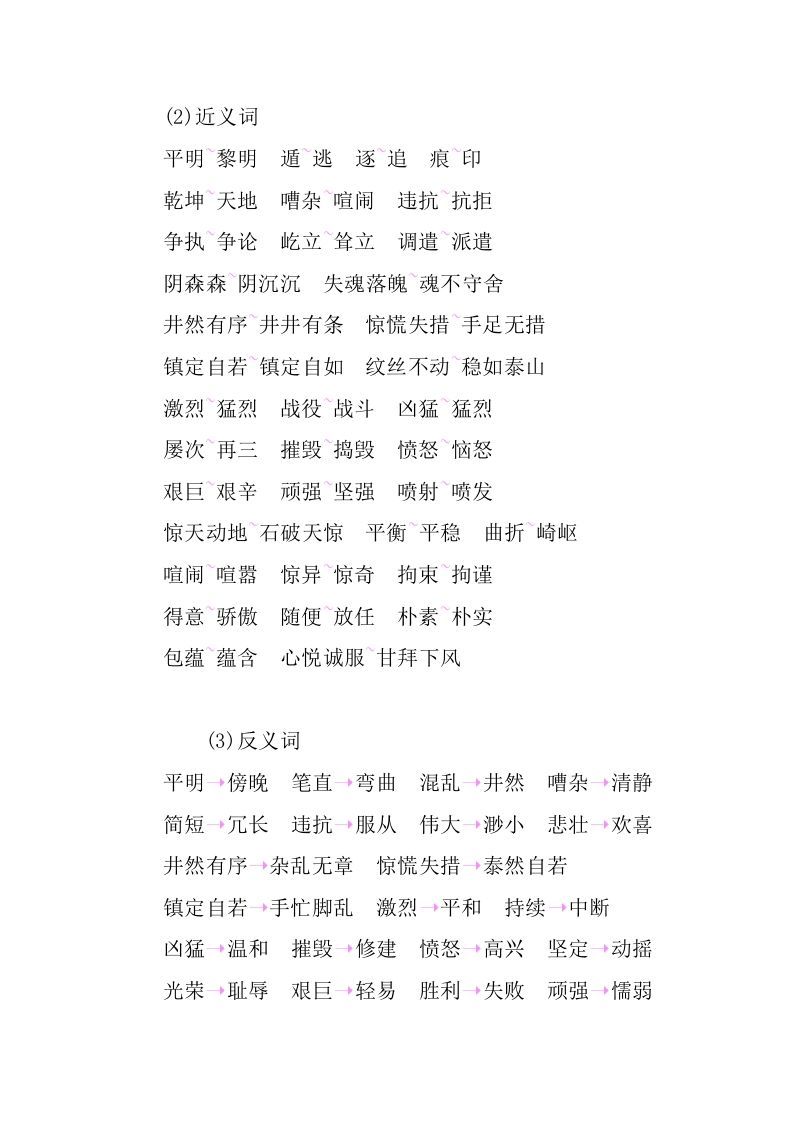 (2)近义词

平明~黎明　遁~逃　逐~追　痕~印

乾坤~天地　嘈杂~喧闹　违抗~抗拒

争执~争论　屹立~耸立　调遣~派遣

阴森森~阴沉沉　失魂落魄~魂不守舍

井然有序~井井有条　惊慌失措~手足无措

镇定自若~镇定自如　纹丝不动~稳如泰山

激烈~猛烈　战役~战斗　凶猛~猛烈

屡次~再三　摧毁~捣毁　愤怒~恼怒

艰巨~艰辛　顽强~坚强　喷射~喷发

惊天动地~石破天惊　平衡~平稳　曲折~崎岖

喧闹~喧嚣　惊异~惊奇　拘束~拘谨

得意~骄傲　随便~放任　朴素~朴实

包蕴~蕴含　心悦诚服~甘拜下风

(3)反义词

平明→傍晚　笔直→弯曲　混乱→井然　嘈杂→清静

简短→冗长　违抗→服从　伟大→渺小　悲壮→欢喜

井然有序→杂乱无章　惊慌失措→泰然自若

镇定自若→手忙脚乱　激烈→平和　持续→中断

凶猛→温和　摧毁→修建　愤怒→高兴　坚定→动摇

光荣→耻辱　艰巨→轻易　胜利→失败　顽强→懦弱